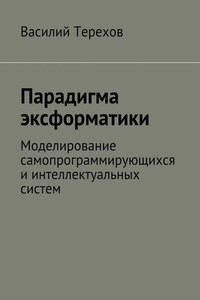 Василий Терехов

Парадигма эксформатики

Моделирование самопрограммирующихся и интеллектуальных систем